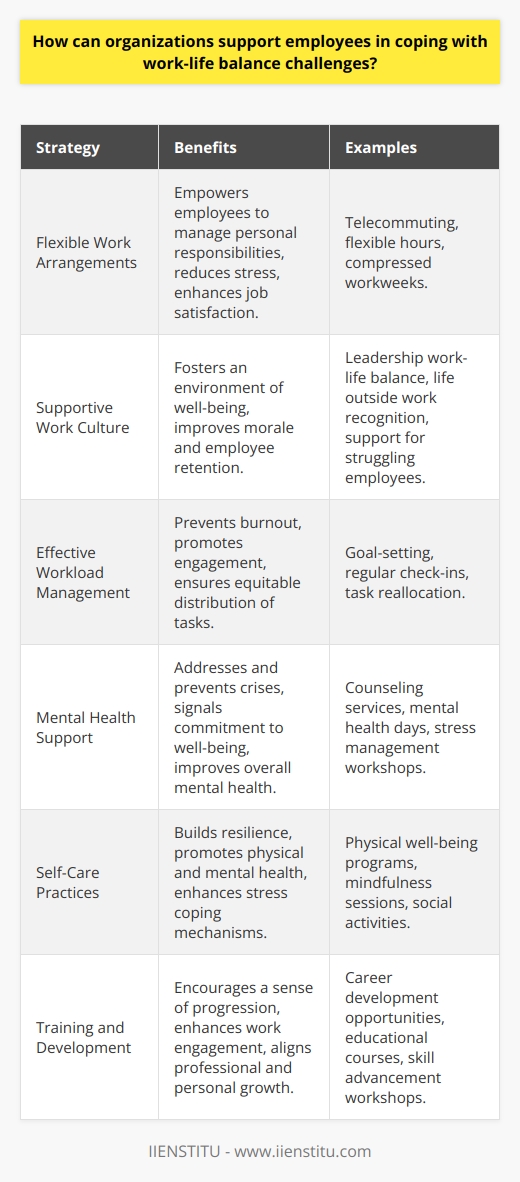 How can organizations support employees in coping with work-life balance challenges?

| Strategy | Benefits | Examples |
|---|---|---|
| Flexible Work Arrangements | Empowers employees to manage personal responsibilities, reduces stress, enhances job satisfaction. | Telecommuting, flexible hours, compressed workweeks. |
| Supportive Work Culture | Fosters an environment of well-being, improves morale and employee retention. | Leadership work-life balance, life outside work recognition, support for struggling employees. |
| Effective Workload Management | Prevents burnout, promotes engagement, ensures equitable distribution of tasks. | Goal-setting, regular check-ins, task reallocation. |
| Mental Health Support | Addresses and prevents crises, signals commitment to well-being, improves overall mental health. | Counseling services, mental health days, stress management workshops. |
| Self-Care Practices | Builds resilience, promotes physical and mental health, enhances stress coping mechanisms. | Physical well-being programs, mindfulness sessions, social activities. |
| Training and Development | Encourages a sense of progression, enhances work engagement, aligns professional and personal growth. | Career development opportunities, educational courses, skill advancement workshops. |

IIENSTITU - www.iienstitu.com